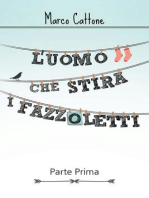 Marco Cattone

L'UOMO CHE STIRA I FAZZOLETTI

Parte Prima